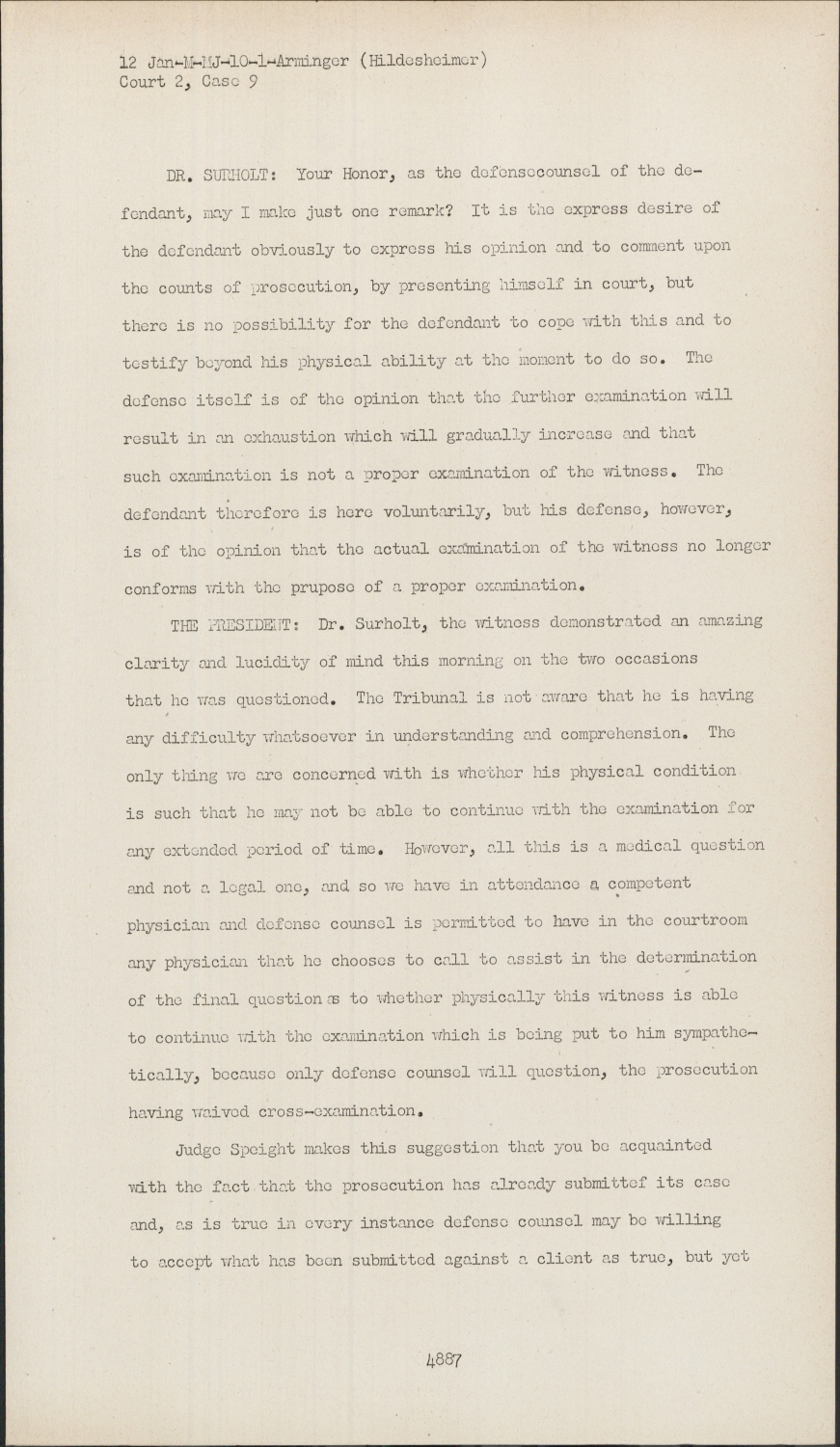 12 Jan-M-MJ-10-1-Arminger (Hildesheimer)
Court 2, Case 9

DR. SURHOLT: Your Honor, as the defensecounsel of the defendant, may I make just one remark? It is the express desire of the defendant obviously to express his opinion and to comment upon the counts of prosecution, by presenting himself in court, but there is no possibility for the defendant to cope with this and to testify beyond his physical ability at the moment to do so. The defense itself is of the opinion that the further examination will result in an exhaustion which will gradually increase and that such examination is not a proper examination of the witness. The defendant therefore is here voluntarily, but his defense, however, is of the opinion that the actual examination of the witness no longer conforms with the prupose of a proper examination.

THE PRESIDENT: Dr. Surholt, the witness demonstrated an amazing clarity and lucidity of mind this morning on the two occasions that he was questioned. The Tribunal is not aware that he is having any difficulty whatsoever in understanding and comprehension. The only thing we are concerned with is whether his physical condition is such that he may not be able to continue with the examination for any extended period of time. However, all this is a medical question and not a legal one, and so we have in attendance a competent physician and defense counsel is permitted to have in the courtroom any physician that he chooses to call to assist in the determination of the final question as to whether physically this witness is able to continue with the examination which is being put to him sympathetically, because only defense counsel will question, the prosecution having waived cross-examination.

Judge Speight makes this suggestion that you be acquainted with the fact that the prosecution has already submittef its case and, as is true in every instance defense counsel may be willing to accept what has been submitted against a client as true, but yet

4887